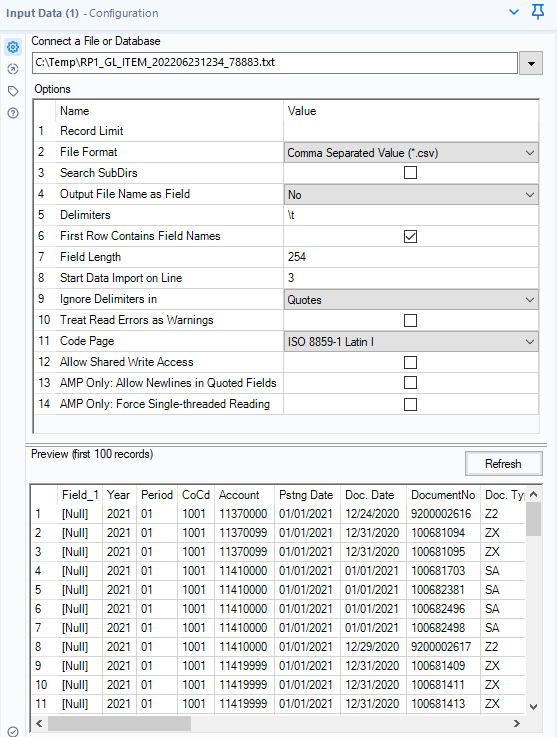 Input Data (1) - Configuration

Connect a File or Database

C:\Temp\RP1_GL_ITEM_202206231234_78883.txt

Options

| | Name | Value |
|---|---|---|
| 1 | Record Limit | |
| 2 | File Format | Comma Separated Value (*.csv) |
| 3 | Search SubDirs | |
| 4 | Output File Name as Field | No |
| 5 | Delimiters | \t |
| 6 | First Row Contains Field Names | |
| 7 | Field Length | 254 |
| 8 | Start Data Import on Line | 3 |
| 9 | Ignore Delimiters in | Quotes |
| 10 | Treat Read Errors as Warnings | |
| 11 | Code Page | ISO 8859-1 Latin I |
| 12 | Allow Shared Write Access | |
| 13 | AMP Only: Allow Newlines in Quoted Fields | |
| 14 | AMP Only: Force Single-threaded Reading | |

Preview (first 100 records)

Refresh

| | Field_1 | Year | Period | CoCd | Account | Pstng Date | Doc. Date | DocumentNo | Doc. Ty |
|---|---|---|---|---|---|---|---|---|---|
| 1 | [Null] | 2021 | 01 | 1001 | 11370000 | 01/01/2021 | 12/24/2020 | 9200002616 | Z2 |
| 2 | [Null] | 2021 | 01 | 1001 | 11370099 | 01/01/2021 | 12/31/2020 | 100681094 | ZX |
| 3 | [Null] | 2021 | 01 | 1001 | 11370099 | 01/01/2021 | 12/31/2020 | 100681095 | ZX |
| 4 | [Null] | 2021 | 01 | 1001 | 11410000 | 01/01/2021 | 01/01/2021 | 100681703 | SA |
| 5 | [Null] | 2021 | 01 | 1001 | 11410000 | 01/01/2021 | 01/01/2021 | 100682381 | SA |
| 6 | [Null] | 2021 | 01 | 1001 | 11410000 | 01/01/2021 | 01/01/2021 | 100682496 | SA |
| 7 | [Null] | 2021 | 01 | 1001 | 11410000 | 01/01/2021 | 01/01/2021 | 100682498 | SA |
| 8 | [Null] | 2021 | 01 | 1001 | 11410000 | 01/01/2021 | 12/29/2020 | 9200002617 | Z2 |
| 9 | [Null] | 2021 | 01 | 1001 | 11419999 | 01/01/2021 | 12/31/2020 | 100681409 | ZX |
| 10 | [Null] | 2021 | 01 | 1001 | 11419999 | 01/01/2021 | 12/31/2020 | 100681411 | ZX |
| 11 | [Null] | 2021 | 01 | 1001 | 11419999 | 01/01/2021 | 12/31/2020 | 100681413 | ZX |